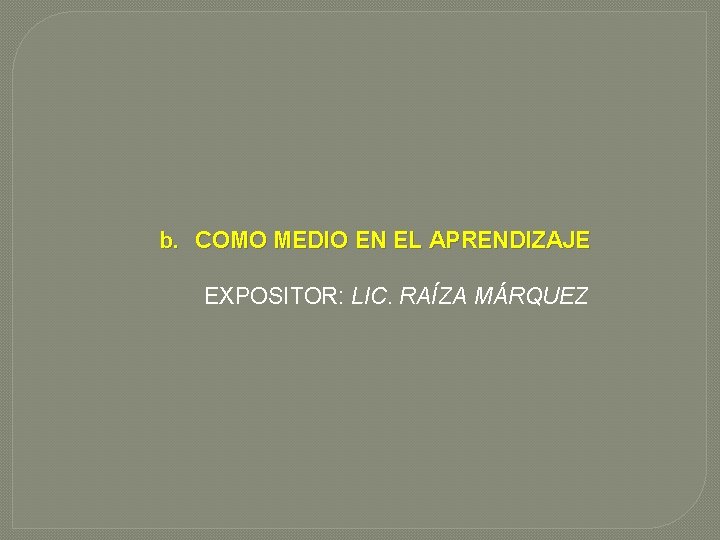 b. COMO MEDIO EN EL APRENDIZAJE

EXPOSITOR: LIC. RAÍZA MÁRQUEZ